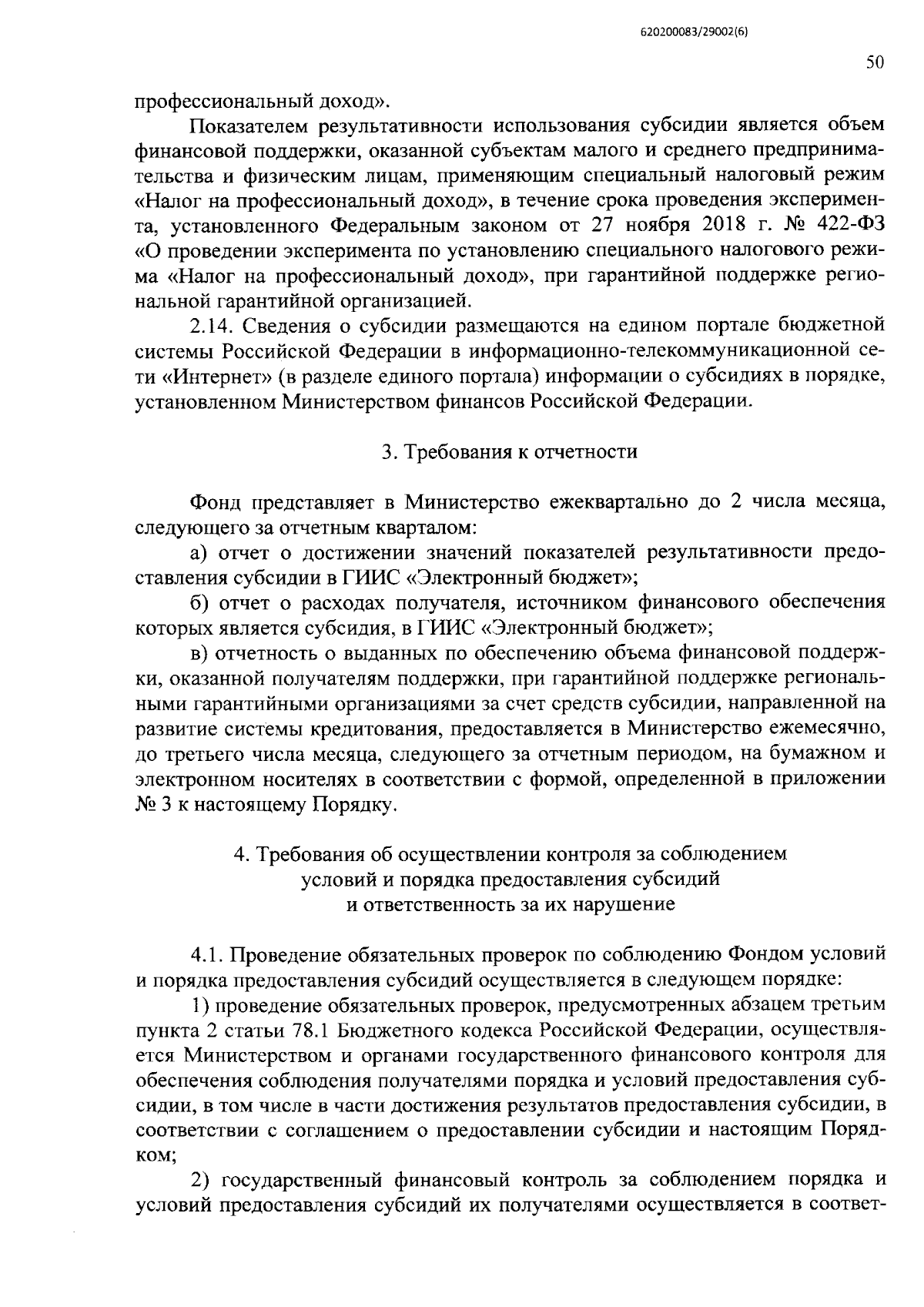 620200083/29002(6)

50

профессиональный доход».

Показателем результативности использования субсидии является объем финансовой поддержки, оказанной субъектам малого и среднего предпринимательства и физическим лицам, применяющим специальный налоговый режим «Налог на профессиональный доход», в течение срока проведения эксперимента, установленного Федеральным законом от 27 ноября 2018 г. № 422-ФЗ «О проведении эксперимента по установлению специального налогового режима «Налог на профессиональный доход», при гарантийной поддержке региональной гарантийной организацией.

2.14. Сведения о субсидии размещаются на едином портале бюджетной системы Российской Федерации в информационно-телекоммуникационной сети «Интернет» (в разделе единого портала) информации о субсидиях в порядке, установленном Министерством финансов Российской Федерации.

3. Требования к отчетности

Фонд представляет в Министерство ежеквартально до 2 числа месяца, следующего за отчетным кварталом:

а) отчет о достижении значений показателей результативности предоставления субсидии в ГИИС «Электронный бюджет»;

б) отчет о расходах получателя, источником финансового обеспечения которых является субсидия, в ГИИС «Электронный бюджет»;

в) отчетность о выданных по обеспечению объема финансовой поддержки, оказанной получателям поддержки, при гарантийной поддержке региональными гарантийными организациями за счет средств субсидии, направленной на развитие системы кредитования, предоставляется в Министерство ежемесячно, до третьего числа месяца, следующего за отчетным периодом, на бумажном и электронном носителях в соответствии с формой, определенной в приложении № 3 к настоящему Порядку.

4. Требования об осуществлении контроля за соблюдением условий и порядка предоставления субсидий и ответственность за их нарушение

4.1. Проведение обязательных проверок по соблюдению Фондом условий и порядка предоставления субсидий осуществляется в следующем порядке:

1) проведение обязательных проверок, предусмотренных абзацем третьим пункта 2 статьи 78.1 Бюджетного кодекса Российской Федерации, осуществляется Министерством и органами государственного финансового контроля для обеспечения соблюдения получателями порядка и условий предоставления субсидии, в том числе в части достижения результатов предоставления субсидии, в соответствии с соглашением о предоставлении субсидии и настоящим Порядком;

2) государственный финансовый контроль за соблюдением порядка и условий предоставления субсидий их получателями осуществляется в соответ-